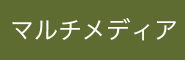 マルチメディア